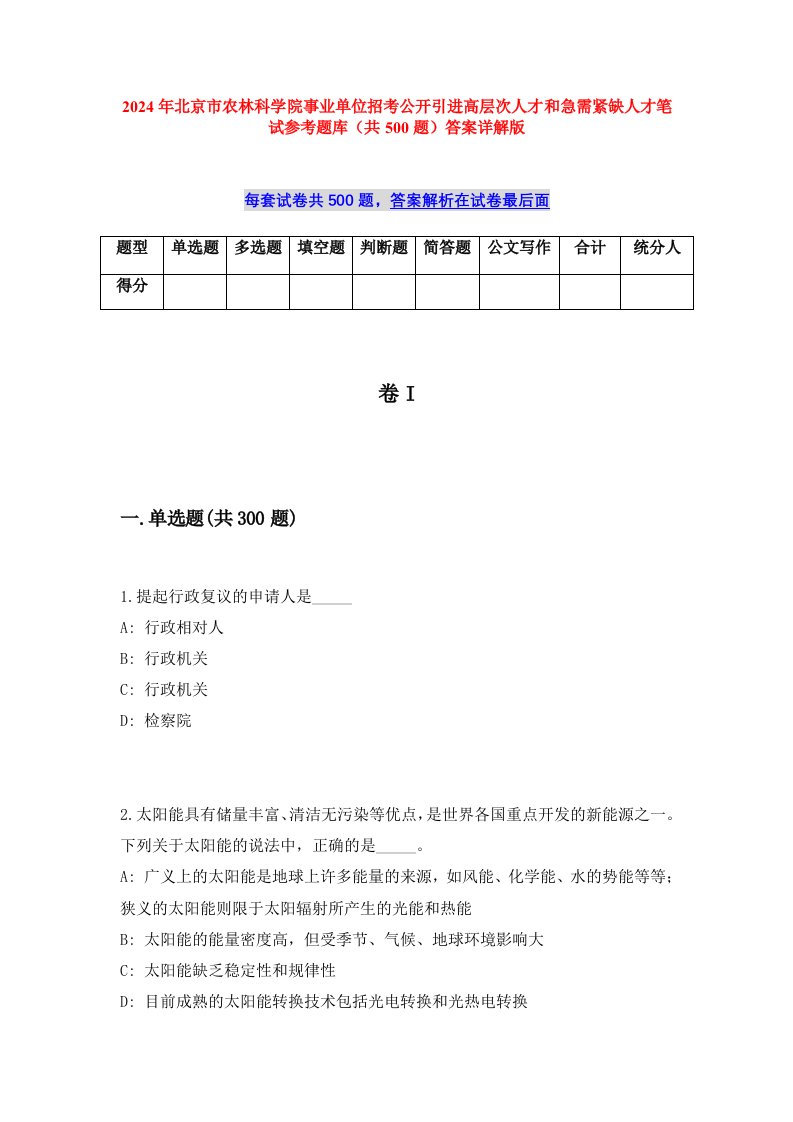 2024年北京市农林科学院事业单位招考公开引进高层次人才和急需紧缺人才笔试参考题库（共500题）答案详解版

每套试卷共500题，答案解析在试卷最后面

| 题型 | 单选题 | 多选题 | 填空题 | 判断题 | 简答题 | 公文写作 | 合计 | 统分人 |
|---|---|---|---|---|---|---|---|---|
| 得分 | | | | | | | | |

卷I

一.单选题(共300题)

1.提起行政复议的申请人是_____

A: 行政相对人

B: 行政机关

C: 行政机关

D: 检察院

2.太阳能具有储量丰富、清洁无污染等优点，是世界各国重点开发的新能源之一。下列关于太阳能的说法中，正确的是_____。

A: 广义上的太阳能是地球上许多能量的来源，如风能、化学能、水的势能等等；狭义的太阳能则限于太阳辐射所产生的光能和热能

B: 太阳能的能量密度高，但受季节、气候、地球环境影响大

C: 太阳能缺乏稳定性和规律性

D: 目前成熟的太阳能转换技术包括光电转换和光热电转换